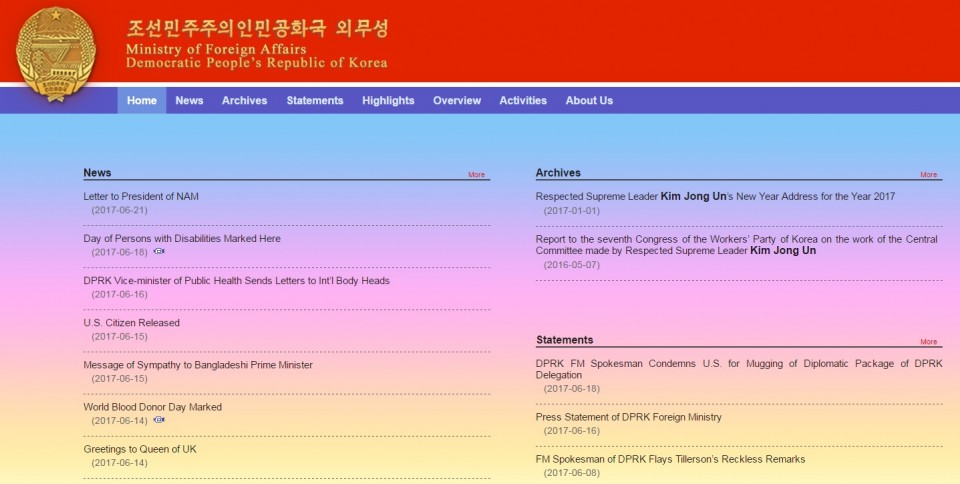 조선민주주의인민공화국 외무성
Ministry of Foreign Affairs
Democratic People's Republic of Korea

Home News Archives Statements Highlights Overview Activities About Us

News
More

Letter to President of NAM
(2017-06-21)

Day of Persons with Disabilities Marked Here
(2017-06-18)

DPRK Vice-minister of Public Health Sends Letters to Int'l Body Heads
(2017-06-16)

U.S. Citizen Released
(2017-06-15)

Message of Sympathy to Bangladeshi Prime Minister
(2017-06-15)

World Blood Donor Day Marked
(2017-06-14)

Greetings to Queen of UK
(2017-06-14)

Archives
More

Respected Supreme Leader Kim Jong Un's New Year Address for the Year 2017
(2017-01-01)

Report to the seventh Congress of the Workers' Party of Korea on the work of the Central Committee made by Respected Supreme Leader Kim Jong Un
(2016-05-07)

Statements
More

DPRK FM Spokesman Condemns U.S. for Mugging of Diplomatic Package of DPRK Delegation
(2017-06-18)

Press Statement of DPRK Foreign Ministry
(2017-06-16)

FM Spokesman of DPRK Flays Tillerson's Reckless Remarks
(2017-06-08)